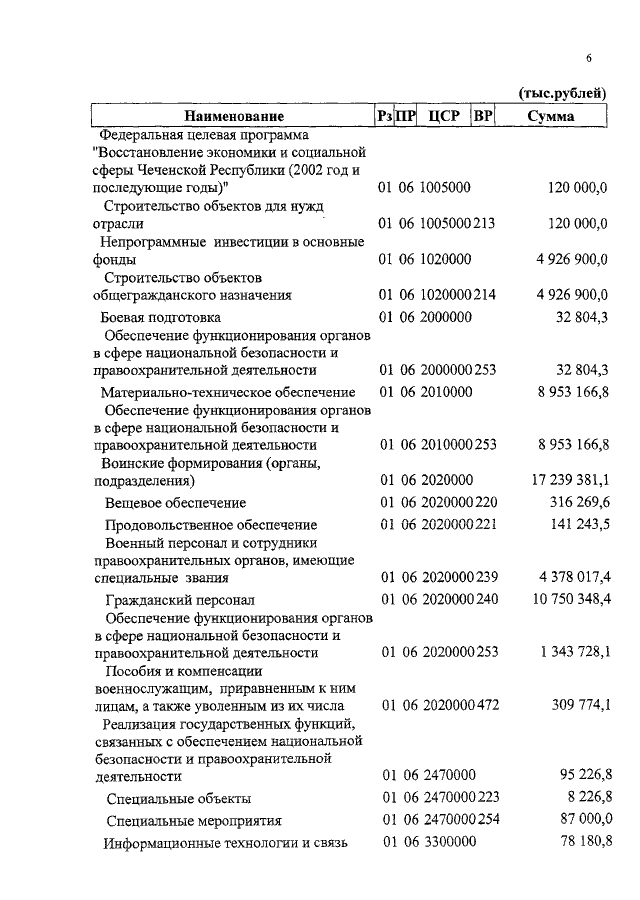 6

(тыс.рублей)

| Наименование | Рз | ПР | ЦСР | ВР | Сумма |
|---|---|---|---|---|---|
| Федеральная целевая программа "Восстановление экономики и социальной сферы Чеченской Республики (2002 год и последующие годы)" | 01 | 06 | 1005000 | | 120 000,0 |
| Строительство объектов для нужд отрасли | 01 | 06 | 1005000 | 213 | 120 000,0 |
| Непрограммные инвестиции в основные фонды | 01 | 06 | 1020000 | | 4 926 900,0 |
| Строительство объектов общегражданского назначения | 01 | 06 | 1020000 | 214 | 4 926 900,0 |
| Боевая подготовка | 01 | 06 | 2000000 | | 32 804,3 |
| Обеспечение функционирования органов в сфере национальной безопасности и правоохранительной деятельности | 01 | 06 | 2000000 | 253 | 32 804,3 |
| Материально-техническое обеспечение | 01 | 06 | 2010000 | | 8 953 166,8 |
| Обеспечение функционирования органов в сфере национальной безопасности и правоохранительной деятельности | 01 | 06 | 2010000 | 253 | 8 953 166,8 |
| Воинские формирования (органы, подразделения) | 01 | 06 | 2020000 | | 17 239 381,1 |
| Вещевое обеспечение | 01 | 06 | 2020000 | 220 | 316 269,6 |
| Продовольственное обеспечение | 01 | 06 | 2020000 | 221 | 141 243,5 |
| Военный персонал и сотрудники правоохранительных органов, имеющие специальные звания | 01 | 06 | 2020000 | 239 | 4 378 017,4 |
| Гражданский персонал | 01 | 06 | 2020000 | 240 | 10 750 348,4 |
| Обеспечение функционирования органов в сфере национальной безопасности и правоохранительной деятельности | 01 | 06 | 2020000 | 253 | 1 343 728,1 |
| Пособия и компенсации военнослужащим, приравненным к ним лицам, а также уволенным из их числа | 01 | 06 | 2020000 | 472 | 309 774,1 |
| Реализация государственных функций, связанных с обеспечением национальной безопасности и правоохранительной деятельности | 01 | 06 | 2470000 | | 95 226,8 |
| Специальные объекты | 01 | 06 | 2470000 | 223 | 8 226,8 |
| Специальные мероприятия | 01 | 06 | 2470000 | 254 | 87 000,0 |
| Информационные технологии и связь | 01 | 06 | 3300000 | | 78 180,8 |